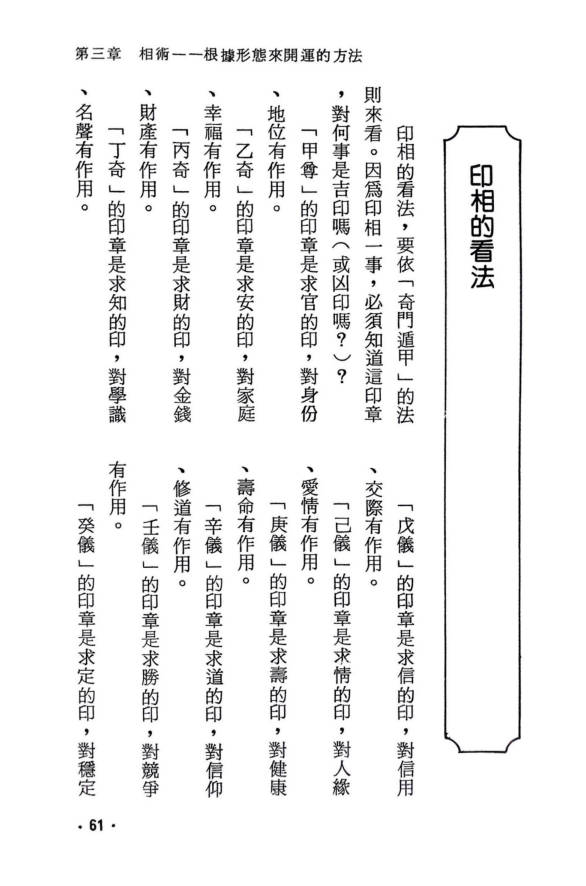 第三章　相術——根據形態來開運的方法

印相的看法

印相的看法，要依「奇門遁甲」的法則來看。因爲印相一事，必須知道這印章，對何事是吉印嗎（或凶印嗎？）？

「甲尊」的印章是求官的印，對身份、地位有作用。

「乙奇」的印章是求安的印，對家庭、幸福有作用。

「丙奇」的印章是求財的印，對金錢、財產有作用。

「丁奇」的印章是求知的印，對學識、名聲有作用。

「戊儀」的印章是求信的印，對信用、交際有作用。

「己儀」的印章是求情的印，對人緣、愛情有作用。

「庚儀」的印章是求壽的印，對健康、壽命有作用。

「辛儀」的印章是求道的印，對信仰、修道有作用。

「壬儀」的印章是求勝的印，對競爭有作用。

「癸儀」的印章是求定的印，對穩定

· 61 ·